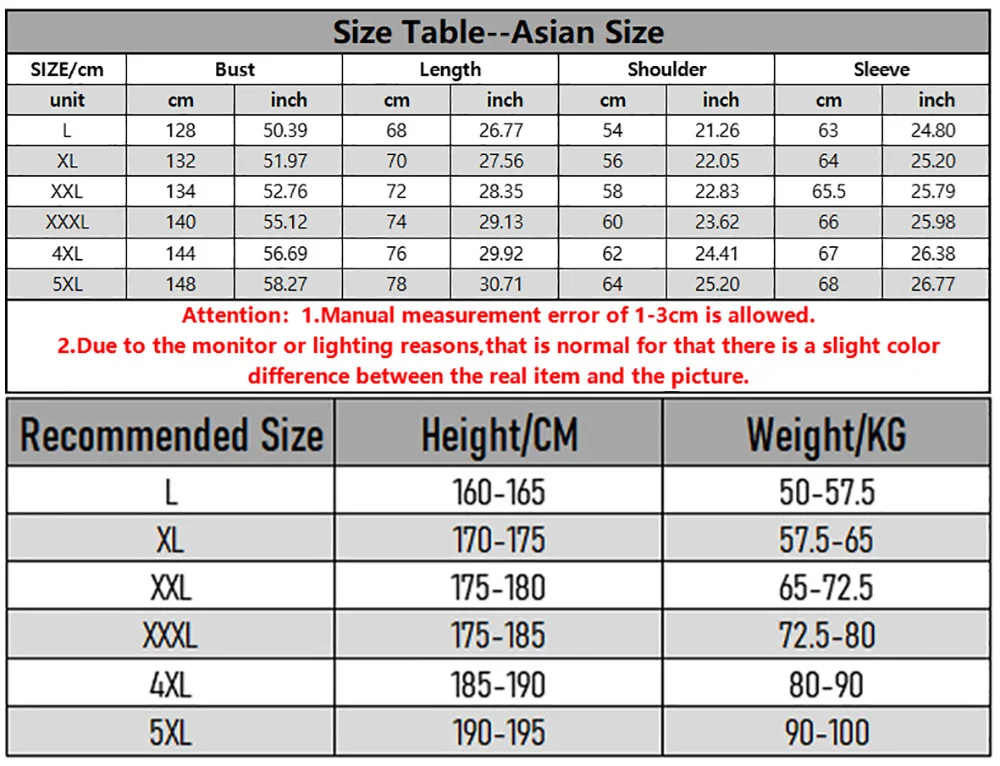 Size Table--Asian Size

| SIZE/cm | Bust | | Length | | Shoulder | | Sleeve | |
|---|---|---|---|---|---|---|---|---|
| unit | cm | inch | cm | inch | cm | inch | cm | inch |
| L | 128 | 50.39 | 68 | 26.77 | 54 | 21.26 | 63 | 24.80 |
| XL | 132 | 51.97 | 70 | 27.56 | 56 | 22.05 | 64 | 25.20 |
| XXL | 134 | 52.76 | 72 | 28.35 | 58 | 22.83 | 65.5 | 25.79 |
| XXXL | 140 | 55.12 | 74 | 29.13 | 60 | 23.62 | 66 | 25.98 |
| 4XL | 144 | 56.69 | 76 | 29.92 | 62 | 24.41 | 67 | 26.38 |
| 5XL | 148 | 58.27 | 78 | 30.71 | 64 | 25.20 | 68 | 26.77 |

Attention: 1.Manual measurement error of 1-3cm is allowed.
2.Due to the monitor or lighting reasons,that is normal for that there is a slight color difference between the real item and the picture.

| Recommended Size | Height/CM | Weight/KG |
|---|---|---|
| L | 160-165 | 50-57.5 |
| XL | 170-175 | 57.5-65 |
| XXL | 175-180 | 65-72.5 |
| XXXL | 175-185 | 72.5-80 |
| 4XL | 185-190 | 80-90 |
| 5XL | 190-195 | 90-100 |